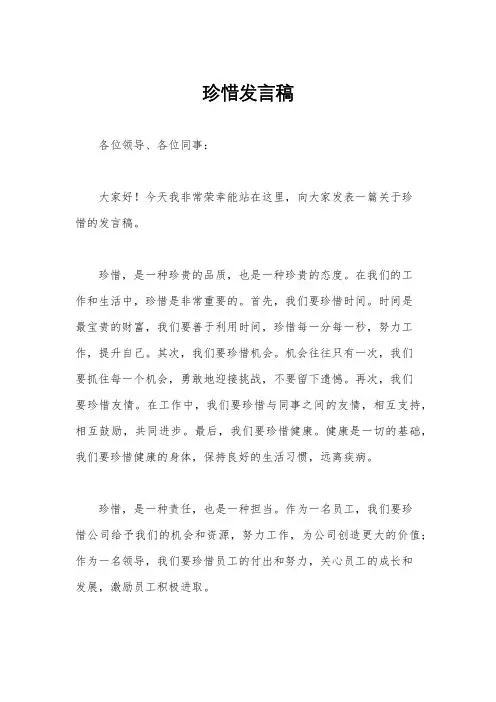 珍惜发言稿

各位领导、各位同事：

大家好！今天我非常荣幸能站在这里，向大家发表一篇关于珍惜的发言稿。

珍惜，是一种珍贵的品质，也是一种珍贵的态度。在我们的工作和生活中，珍惜是非常重要的。首先，我们要珍惜时间。时间是最宝贵的财富，我们要善于利用时间，珍惜每一分每一秒，努力工作，提升自己。其次，我们要珍惜机会。机会往往只有一次，我们要抓住每一个机会，勇敢地迎接挑战，不要留下遗憾。再次，我们要珍惜友情。在工作中，我们要珍惜与同事之间的友情，相互支持，相互鼓励，共同进步。最后，我们要珍惜健康。健康是一切的基础，我们要珍惜健康的身体，保持良好的生活习惯，远离疾病。

珍惜，是一种责任，也是一种担当。作为一名员工，我们要珍惜公司给予我们的机会和资源，努力工作，为公司创造更大的价值；作为一名领导，我们要珍惜员工的付出和努力，关心员工的成长和发展，激励员工积极进取。